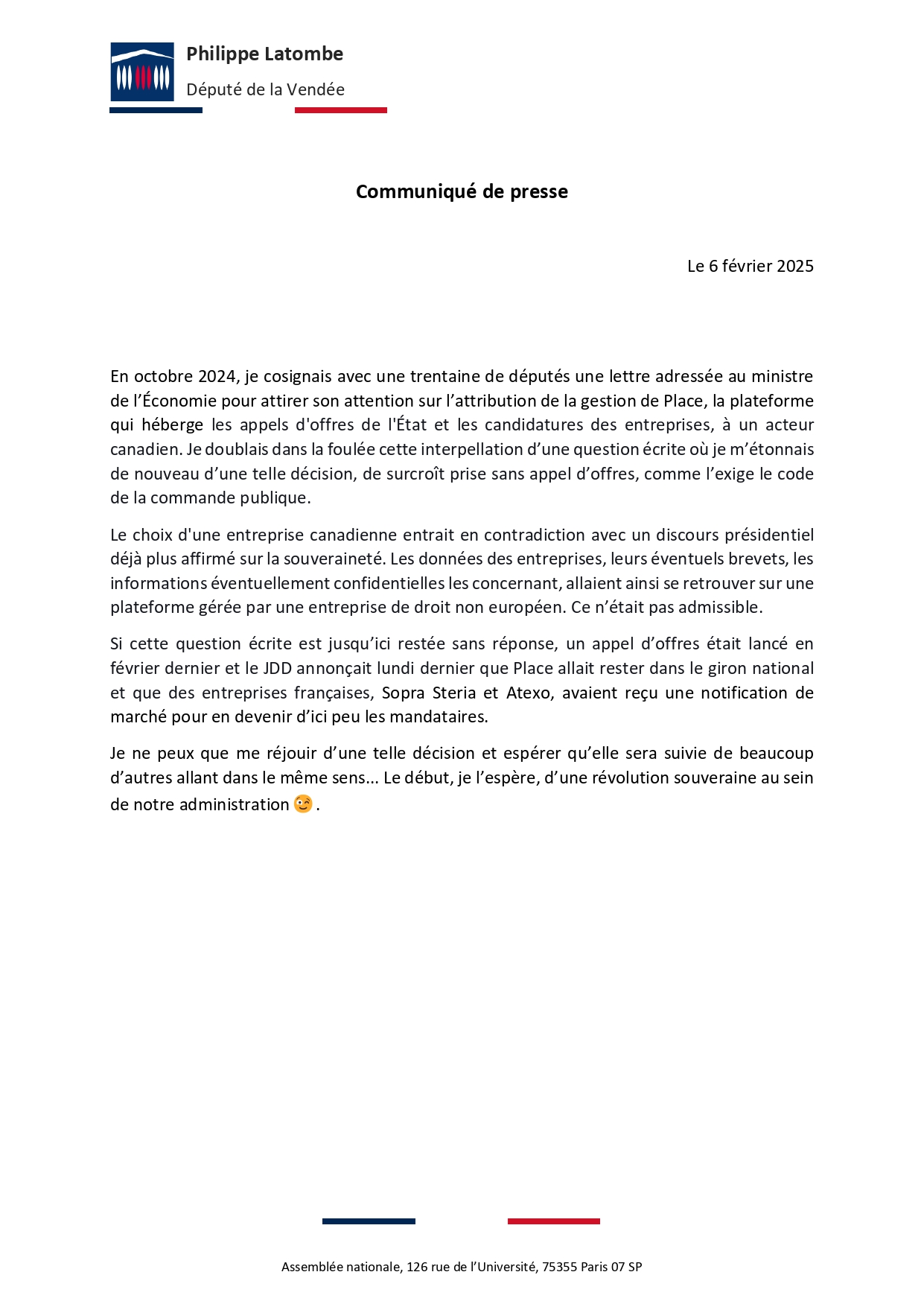 Philippe Latombe

Député de la Vendée

Communiqué de presse

Le 6 février 2025

En octobre 2024, je cosignais avec une trentaine de députés une lettre adressée au ministre de l'Économie pour attirer son attention sur l'attribution de la gestion de Place, la plateforme qui héberge les appels d'offres de l'État et les candidatures des entreprises, à un acteur canadien. Je doublais dans la foulée cette interpellation d'une question écrite où je m'étonnais de nouveau d'une telle décision, de surcroît prise sans appel d'offres, comme l'exige le code de la commande publique.

Le choix d'une entreprise canadienne entrait en contradiction avec un discours présidentiel déjà plus affirmé sur la souveraineté. Les données des entreprises, leurs éventuels brevets, les informations éventuellement confidentielles les concernant, allaient ainsi se retrouver sur une plateforme gérée par une entreprise de droit non européen. Ce n'était pas admissible.

Si cette question écrite est jusqu'ici restée sans réponse, un appel d'offres était lancé en février dernier et le JDD annonçait lundi dernier que Place allait rester dans le giron national et que des entreprises françaises, Sopra Steria et Atexo, avaient reçu une notification de marché pour en devenir d'ici peu les mandataires.

Je ne peux que me réjouir d'une telle décision et espérer qu'elle sera suivie de beaucoup d'autres allant dans le même sens... Le début, je l'espère, d'une révolution souveraine au sein de notre administration 😉.

Assemblée nationale, 126 rue de l'Université, 75355 Paris 07 SP